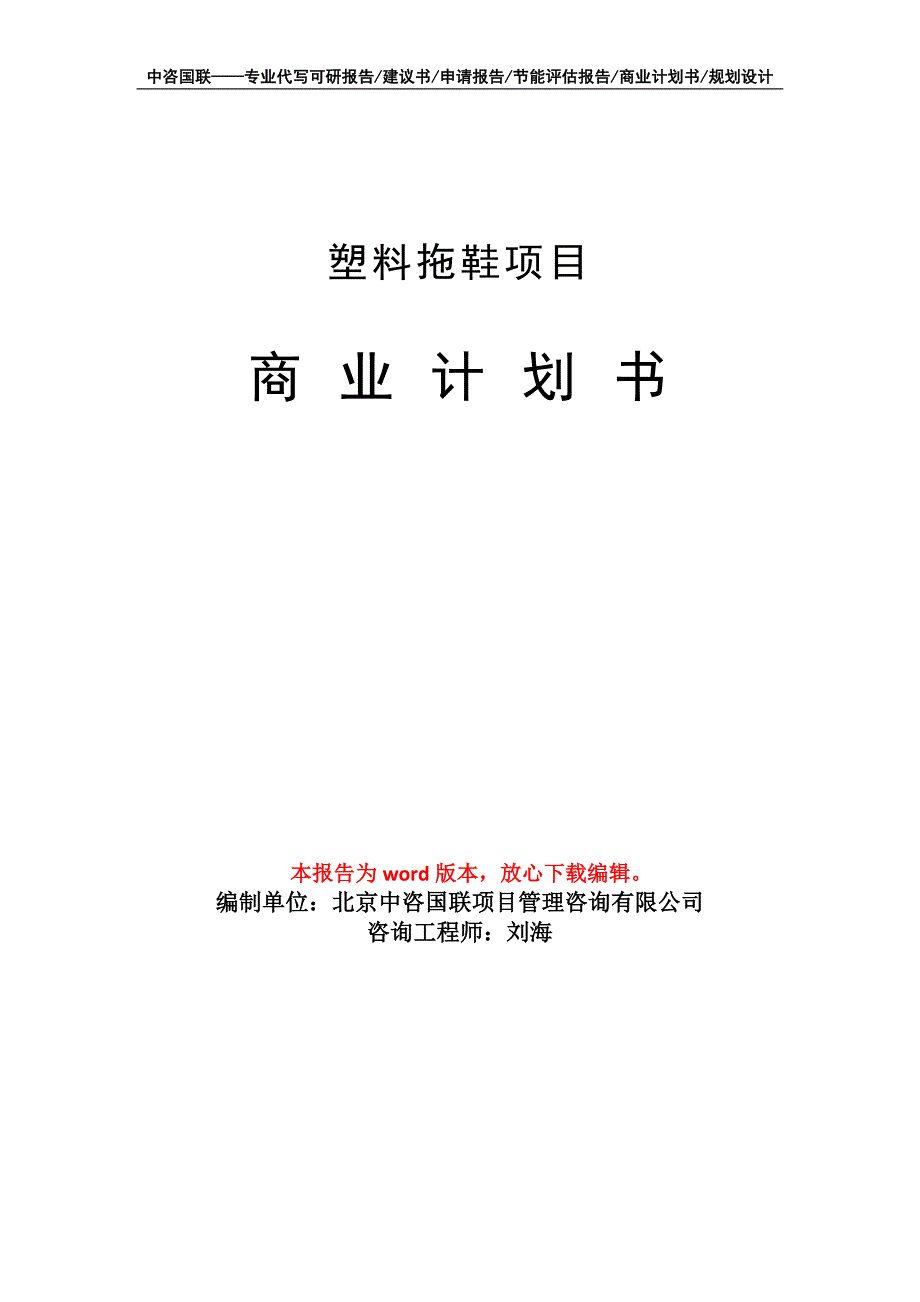 中咨国联——专业代写可研报告/建议书/申请报告/节能评估报告/商业计划书/规划设计

塑料拖鞋项目

商 业 计 划 书

本报告为 word 版本，放心下载编辑。
编制单位：北京中咨国联项目管理咨询有限公司
咨询工程师：刘海